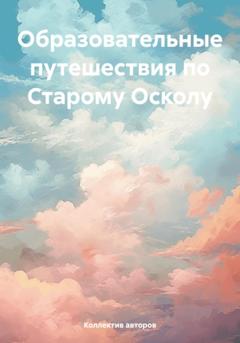 Образовательные путешествия по Старому Осколу

Коллектив авторов